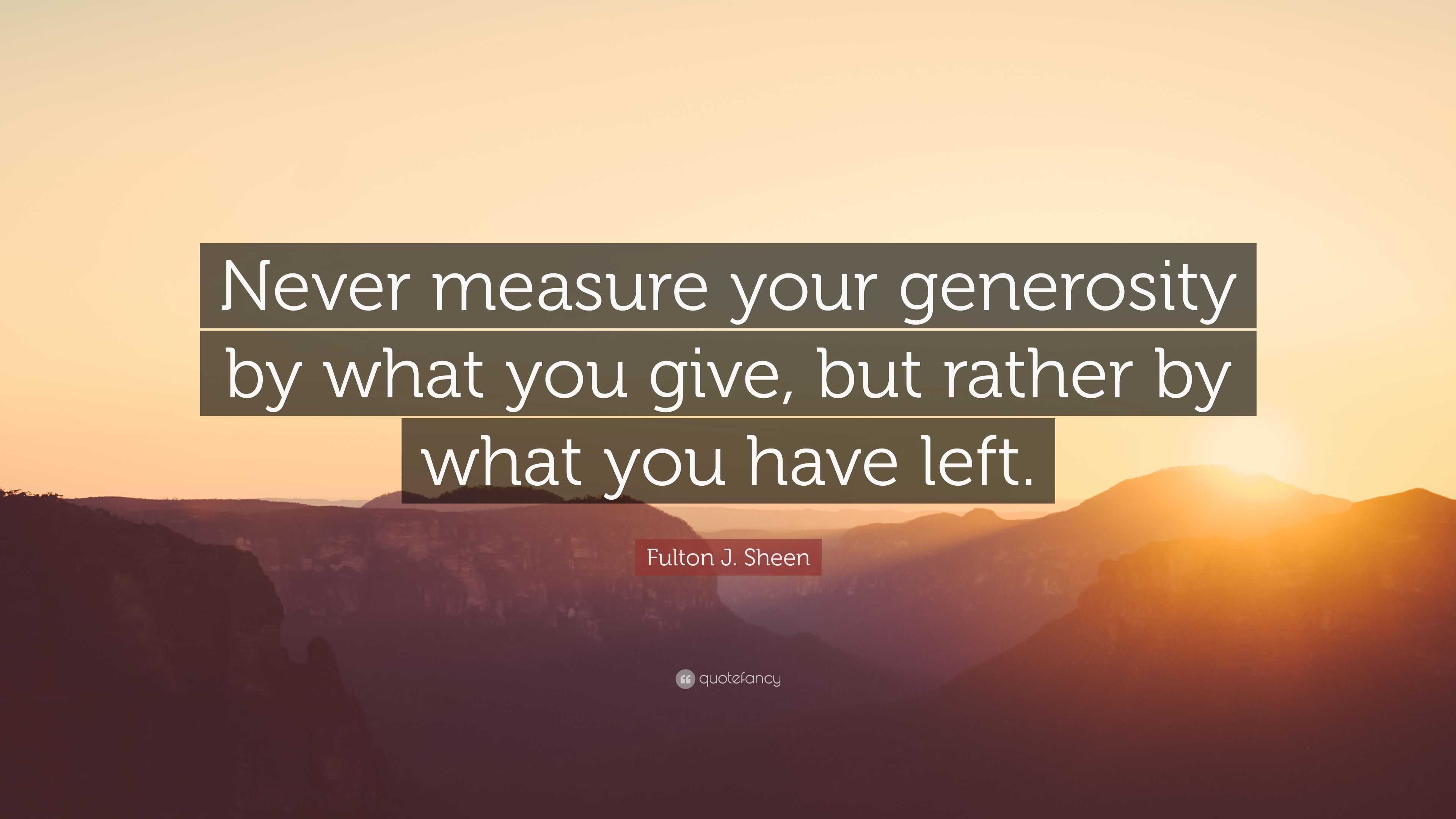 Never measure your generosity by what you give, but rather by what you have left.

Fulton J. Sheen

quotefancy